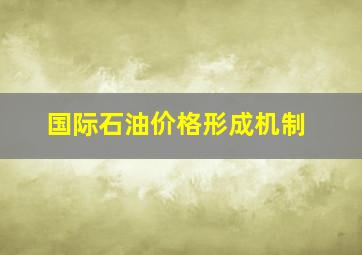 国际石油价格形成机制